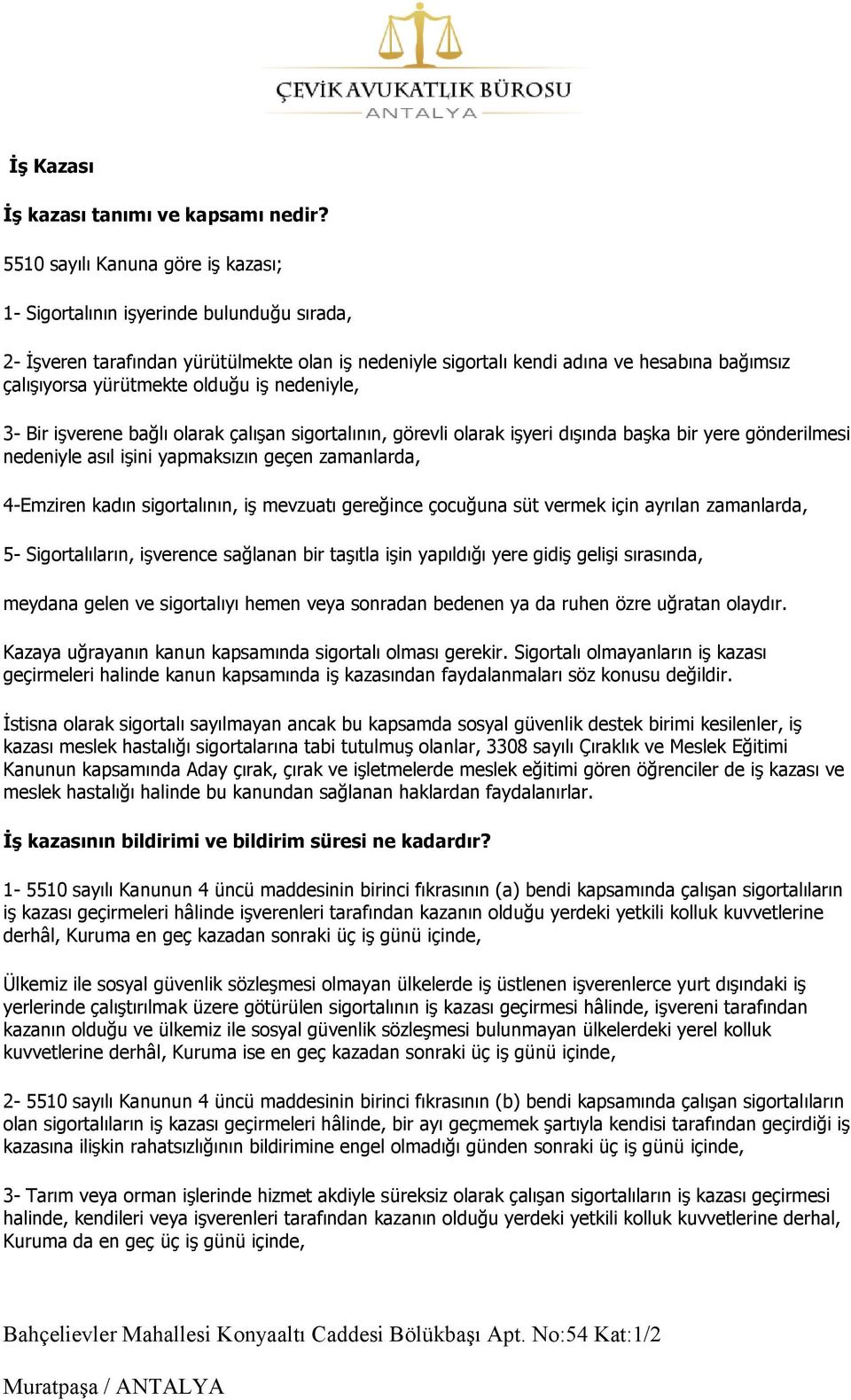 ÇEVİK AVUKATLIK BÜROSU
ANTALYA

İş Kazası

İş kazası tanımı ve kapsamı nedir?

5510 sayılı Kanuna göre iş kazası;

1- Sigortalının işyerinde bulunduğu sırada,

2- İşveren tarafından yürütülmekte olan iş nedeniyle sigortalı kendi adına ve hesabına bağımsız çalışıyorsa yürütmekte olduğu iş nedeniyle,

3- Bir işverene bağlı olarak çalışan sigortalının, görevli olarak işyeri dışında başka bir yere gönderilmesi nedeniyle asıl işini yapmaksızın geçen zamanlarda,

4-Emziren kadın sigortalının, iş mevzuatı gereğince çocuğuna süt vermek için ayrılan zamanlarda,

5- Sigortalıların, işverence sağlanan bir taşıtla işin yapıldığı yere gidiş gelişi sırasında,

meydana gelen ve sigortalıyı hemen veya sonradan bedenen ya da ruhen özre uğratan olaydır.

Kazaya uğrayanın kanun kapsamında sigortalı olması gerekir. Sigortalı olmayanların iş kazası geçirmeleri halinde kanun kapsamında iş kazasından faydalanmaları söz konusu değildir.

İstisna olarak sigortalı sayılmayan ancak bu kapsamda sosyal güvenlik destek birimi kesilenler, iş kazası meslek hastalığı sigortalarına tabi tutulmuş olanlar, 3308 sayılı Çıraklık ve Meslek Eğitimi Kanunun kapsamında Aday çırak, çırak ve işletmelerde meslek eğitimi gören öğrenciler de iş kazası ve meslek hastalığı halinde bu kanundan sağlanan haklardan faydalanırlar.

İş kazasının bildirimi ve bildirim süresi ne kadardır?

1- 5510 sayılı Kanunun 4 üncü maddesinin birinci fıkrasının (a) bendi kapsamında çalışan sigortalıların iş kazası geçirmeleri hâlinde işverenleri tarafından kazanın olduğu yerdeki yetkili kolluk kuvvetlerine derhâl, Kuruma en geç kazadan sonraki üç iş günü içinde,

Ülkemiz ile sosyal güvenlik sözleşmesi olmayan ülkelerde iş üstlenen işverenlerce yurt dışındaki iş yerlerinde çalıştırılmak üzere götürülen sigortalının iş kazası geçirmesi hâlinde, işvereni tarafından kazanın olduğu ve ülkemiz ile sosyal güvenlik sözleşmesi bulunmayan ülkelerdeki yerel kolluk kuvvetlerine derhâl, Kuruma ise en geç kazadan sonraki üç iş günü içinde,

2- 5510 sayılı Kanunun 4 üncü maddesinin birinci fıkrasının (b) bendi kapsamında çalışan sigortalıların olan sigortalıların iş kazası geçirmeleri hâlinde, bir ayı geçmemek şartıyla kendisi tarafından geçirdiği iş kazasına ilişkin rahatsızlığının bildirimine engel olmadığı günden sonraki üç iş günü içinde,

3- Tarım veya orman işlerinde hizmet akdiyle süreksiz olarak çalışan sigortalıların iş kazası geçirmesi halinde, kendileri veya işverenleri tarafından kazanın olduğu yerdeki yetkili kolluk kuvvetlerine derhal, Kuruma da en geç üç iş günü içinde,

Bahçelievler Mahallesi Konyaaltı Caddesi Bölükbaşı Apt. No:54 Kat:1/2

Muratpaşa / ANTALYA